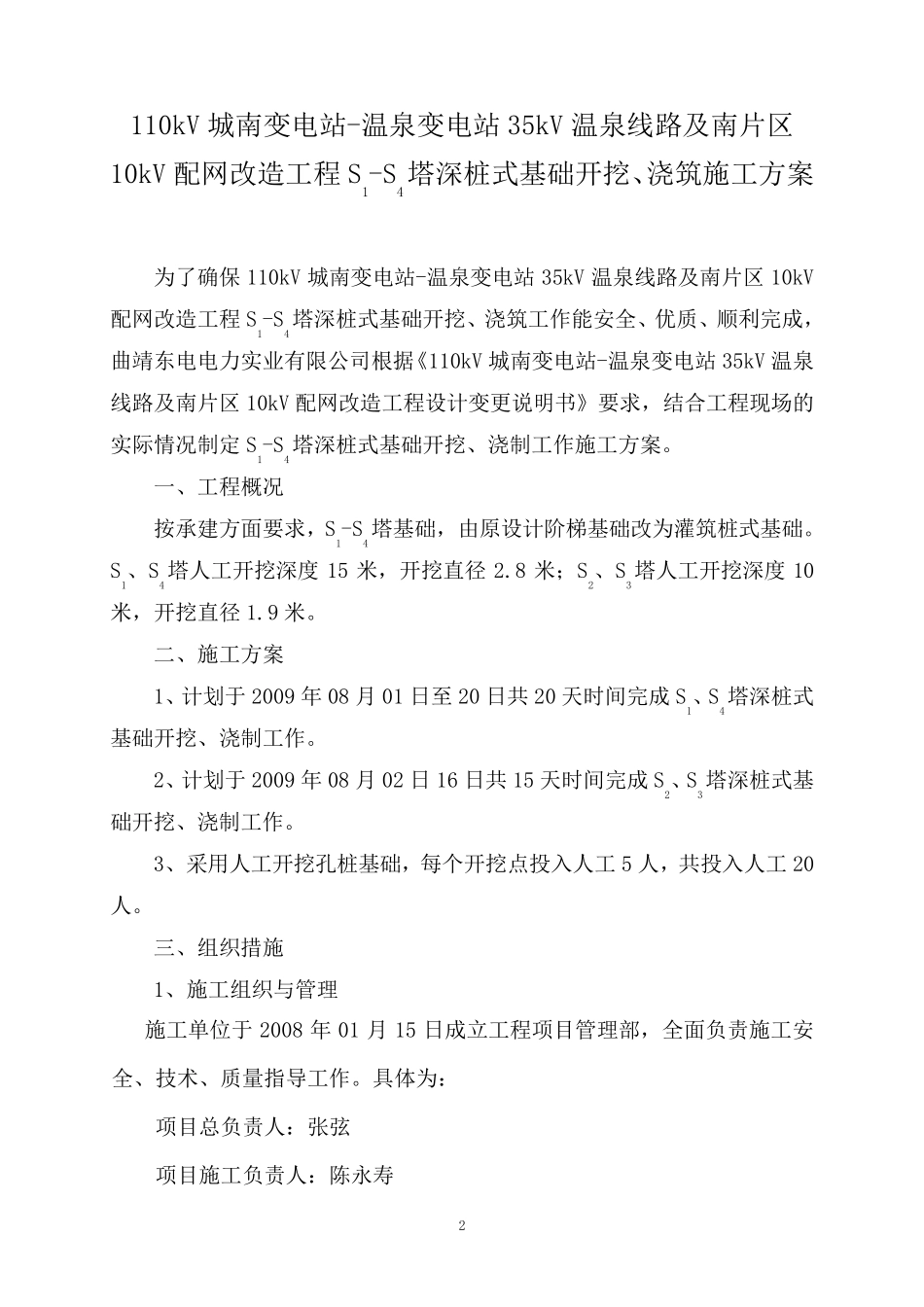 110kV 城南变电站-温泉变电站 35kV 温泉线路及南片区 10kV 配网改造工程 $S_1$-$S_4$ 塔深桩式基础开挖、浇筑施工方案

为了确保 110kV 城南变电站-温泉变电站 35kV 温泉线路及南片区 10kV 配网改造工程 $S_1$-$S_4$ 塔深桩式基础开挖、浇筑工作能安全、优质、顺利完成，曲靖东电电力实业有限公司根据《110kV 城南变电站-温泉变电站 35kV 温泉线路及南片区 10kV 配网改造工程设计变更说明书》要求，结合工程现场的实际情况制定 $S_1$-$S_4$ 塔深桩式基础开挖、浇制工作施工方案。

一、工程概况

按承建方面要求，$S_1$-$S_4$ 塔基础，由原设计阶梯基础改为灌筑桩式基础。$S_1$、$S_4$ 塔人工开挖深度 15 米，开挖直径 2.8 米；$S_2$、$S_3$ 塔人工开挖深度 10 米，开挖直径 1.9 米。

二、施工方案

1、计划于 2009 年 08 月 01 日至 20 日共 20 天时间完成 $S_1$、$S_4$ 塔深桩式基础开挖、浇制工作。

2、计划于 2009 年 08 月 02 日 16 日共 15 天时间完成 $S_2$、$S_3$ 塔深桩式基础开挖、浇制工作。

3、采用人工开挖孔桩基础，每个开挖点投入人工 5 人，共投入人工 20 人。

三、组织措施

1、施工组织与管理

施工单位于 2008 年 01 月 15 日成立工程项目管理部，全面负责施工安全、技术、质量指导工作。具体为：

项目总负责人：张弦

项目施工负责人：陈永寿

2